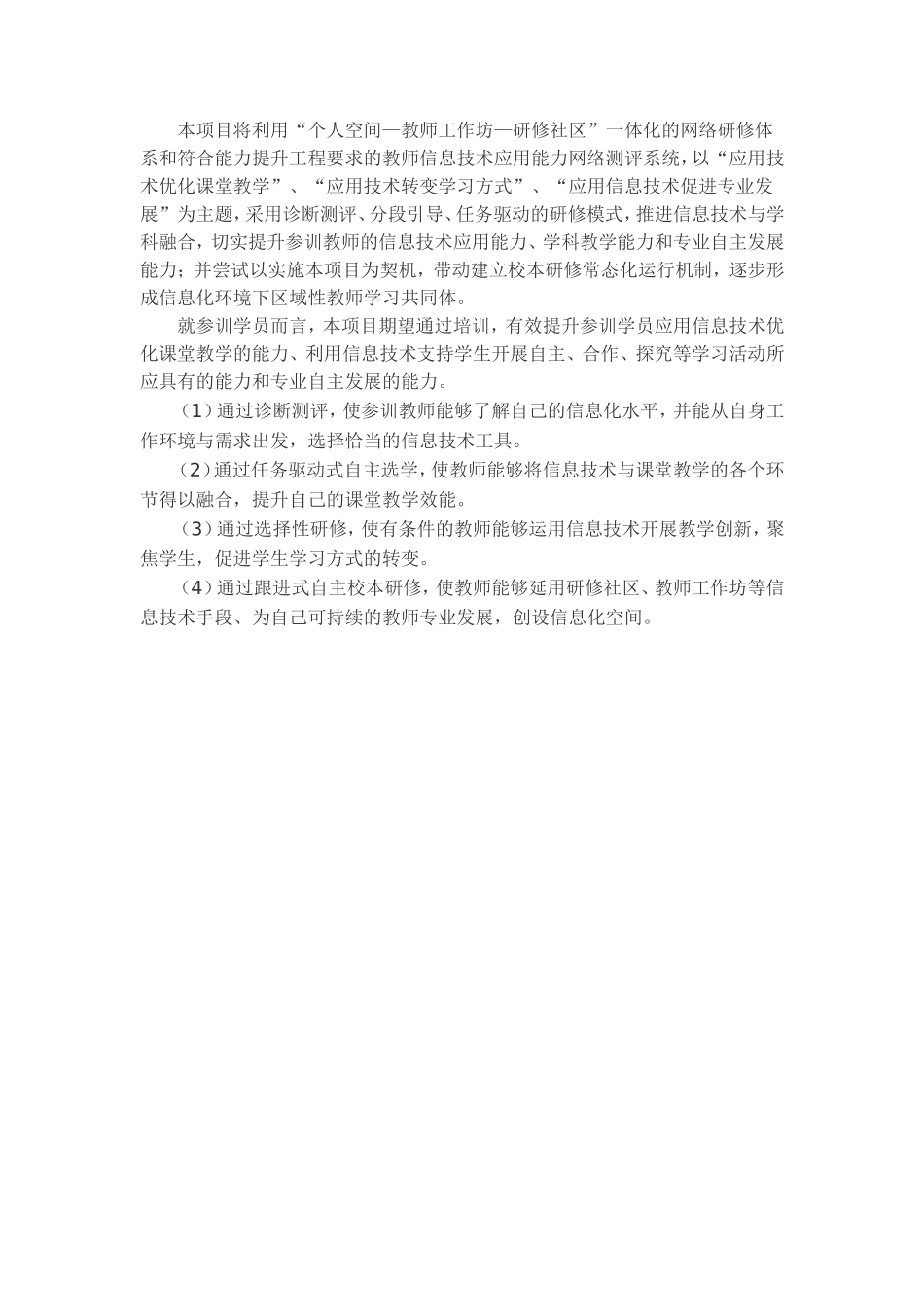 本项目将利用“个人空间—教师工作坊—研修社区”一体化的网络研修体系和符合能力提升工程要求的教师信息技术应用能力网络测评系统，以“应用技术优化课堂教学”、“应用技术转变学习方式”、“应用信息技术促进专业发展”为主题，采用诊断测评、分段引导、任务驱动的研修模式，推进信息技术与学科融合，切实提升参训教师的信息技术应用能力、学科教学能力和专业自主发展能力；并尝试以实施本项目为契机，带动建立校本研修常态化运行机制，逐步形成信息化环境下区域性教师学习共同体。

就参训学员而言，本项目期望通过培训，有效提升参训学员应用信息技术优化课堂教学的能力、利用信息技术支持学生开展自主、合作、探究等学习活动所应具有的能力和专业自主发展的能力。

（1）通过诊断测评，使参训教师能够了解自己的信息化水平，并能从自身工作环境与需求出发，选择恰当的信息技术工具。

（2）通过任务驱动式自主选学，使教师能够将信息技术与课堂教学的各个环节得以融合，提升自己的课堂教学效能。

（3）通过选择性研修，使有条件的教师能够运用信息技术开展教学创新，聚焦学生，促进学生学习方式的转变。

（4）通过跟进式自主校本研修，使教师能够延用研修社区、教师工作坊等信息技术手段、为自己可持续的教师专业发展，创设信息化空间。